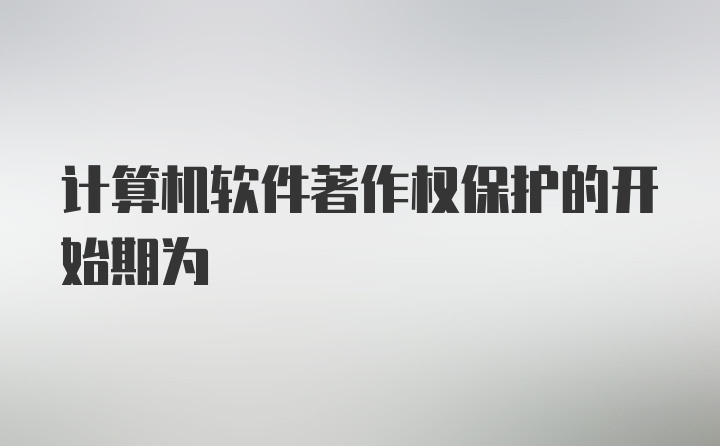 计算机软件著作权保护的开始期为